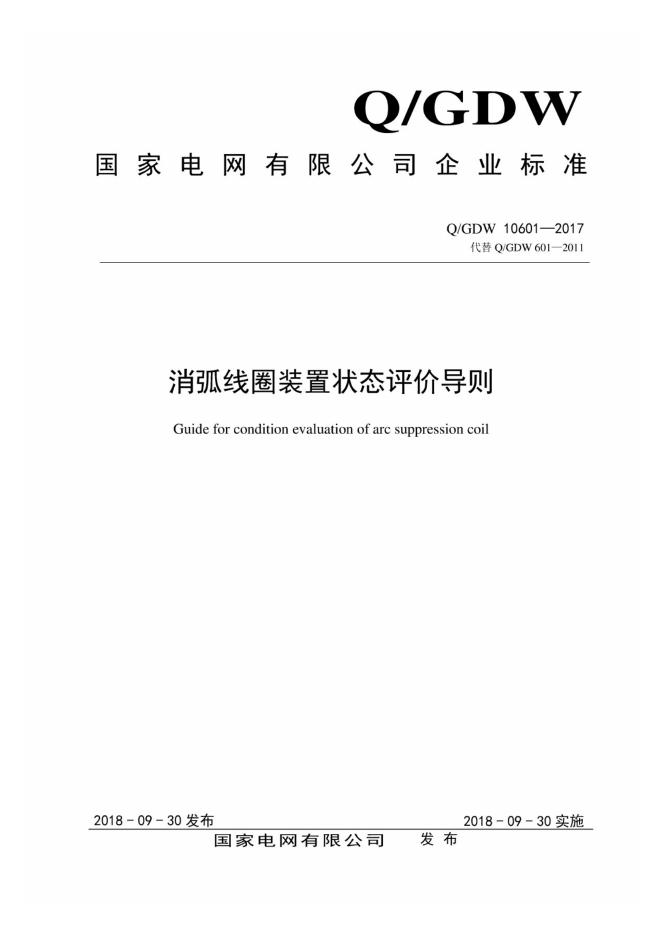 Q/GDW

国家电网有限公司企业标准

Q/GDW 10601—2017
代替 Q/GDW 601—2011

消弧线圈装置状态评价导则

Guide for condition evaluation of arc suppression coil

2018 - 09 - 30 发布

2018 - 09 - 30 实施

国家电网有限公司　发布